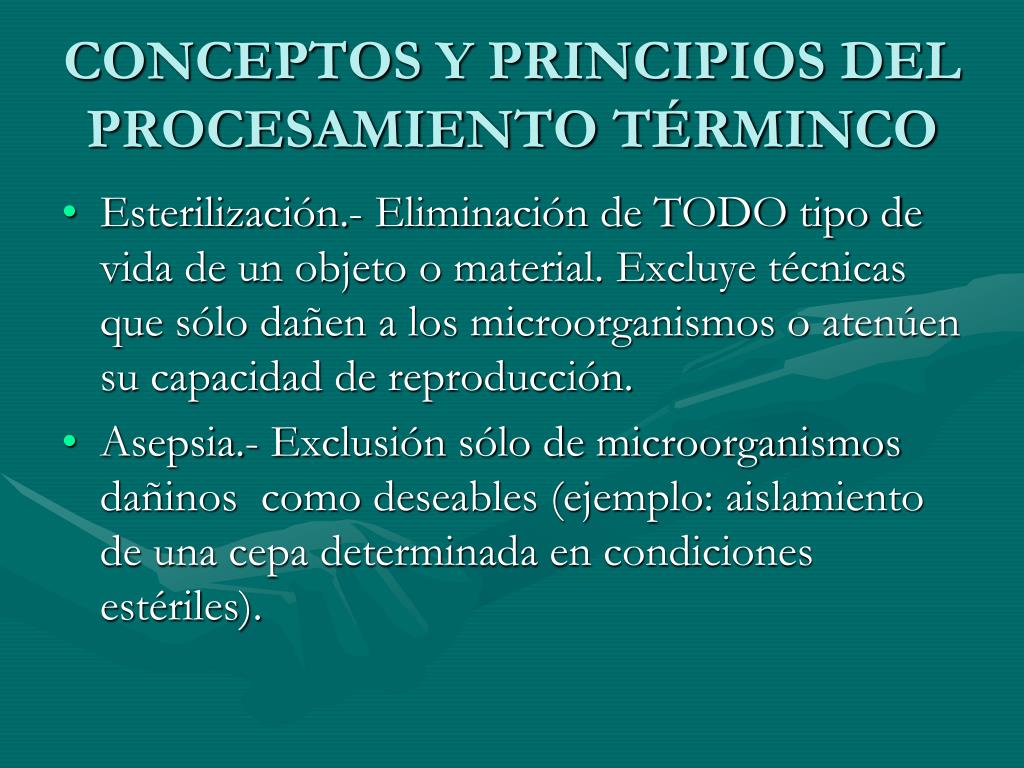 CONCEPTOS Y PRINCIPIOS DEL PROCESAMIENTO TÉRMINCO

• Esterilización.- Eliminación de TODO tipo de vida de un objeto o material. Excluye técnicas que sólo dañen a los microorganismos o atenúen su capacidad de reproducción.

• Asepsia.- Exclusión sólo de microorganismos dañinos como deseables (ejemplo: aislamiento de una cepa determinada en condiciones estériles).